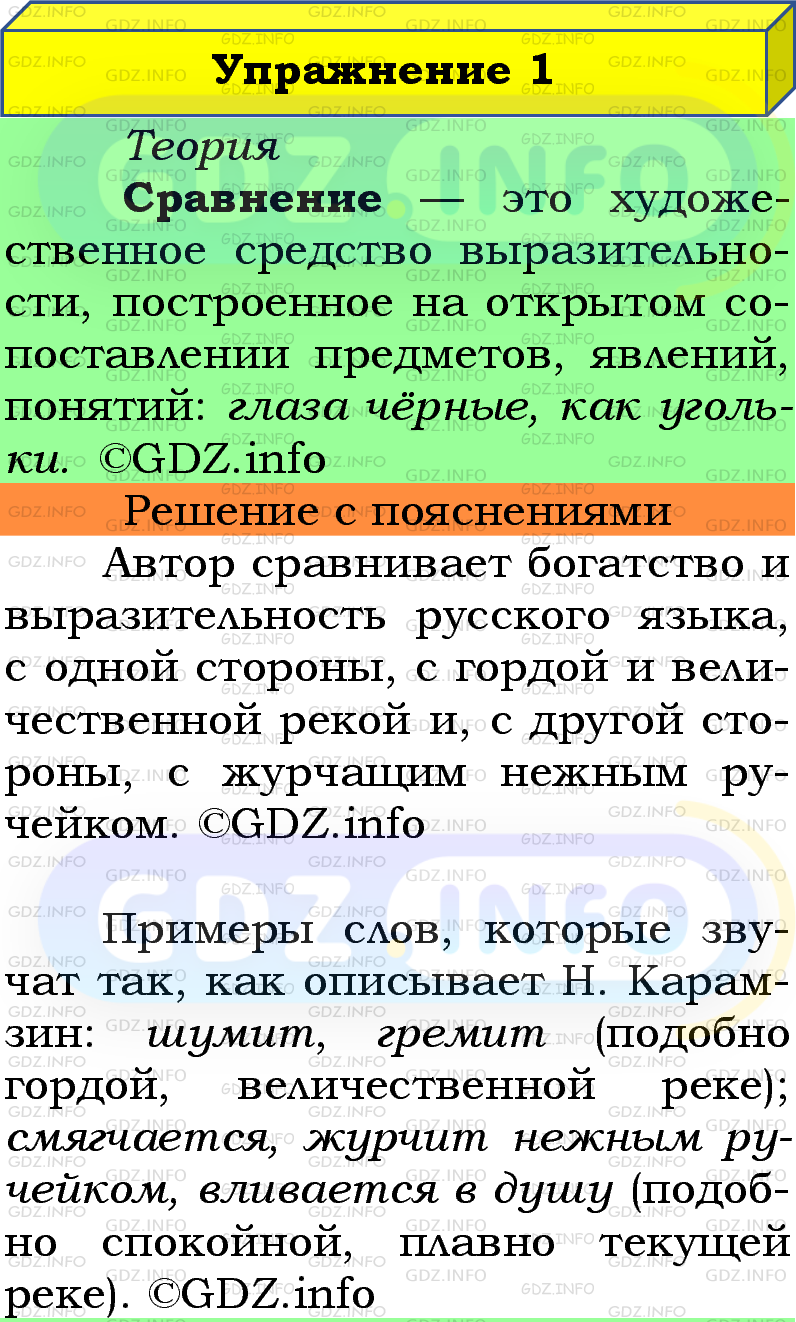 Упражнение 1

Теория

Сравнение — это художественное средство выразительности, построенное на открытом сопоставлении предметов, явлений, понятий: глаза чёрные, как угольки. ©GDZ.info

Решение с пояснениями

Автор сравнивает богатство и выразительность русского языка, с одной стороны, с гордой и величественной рекой и, с другой стороны, с журчащим нежным ручейком. ©GDZ.info

Примеры слов, которые звучат так, как описывает Н. Карамзин: шумит, гремит (подобно гордой, величественной реке); смягчается, журчит нежным ручейком, вливается в душу (подобно спокойной, плавно текущей реке). ©GDZ.info